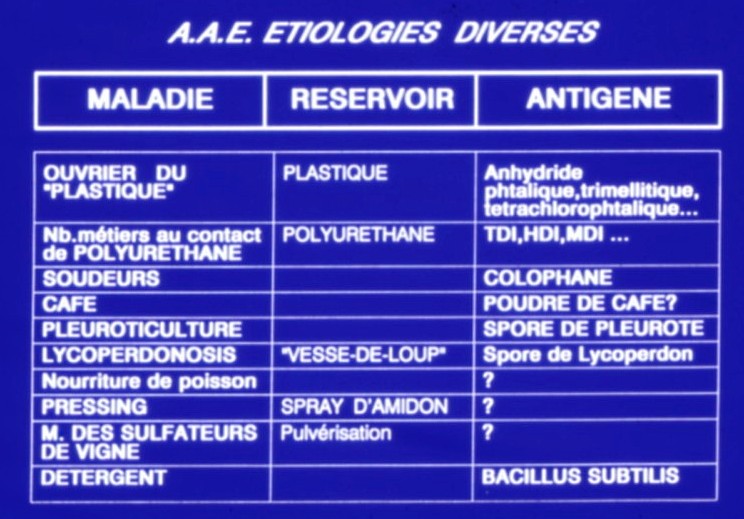 A.A.E. ETIOLOGIES DIVERSES

| MALADIE | RESERVOIR | ANTIGENE |
|---|---|---|
| OUVRIER DU "PLASTIQUE" | PLASTIQUE | Anhydride phtalique,trimellitique, tetrachlorophtalique... |
| Nb.métiers au contact de POLYURETHANE | POLYURETHANE | TDI,HDI,MDI ... |
| SOUDEURS | | COLOPHANE |
| CAFE | | POUDRE DE CAFE? |
| PLEUROTICULTURE | | SPORE DE PLEUROTE |
| LYCOPERDONOSIS | "VESSE-DE-LOUP" | Spore de Lycoperdon |
| Nourriture de poisson | | ? |
| PRESSING | SPRAY D'AMIDON | ? |
| M. DES SULFATEURS DE VIGNE | Pulvérisation | ? |
| DETERGENT | | BACILLUS SUBTILIS |